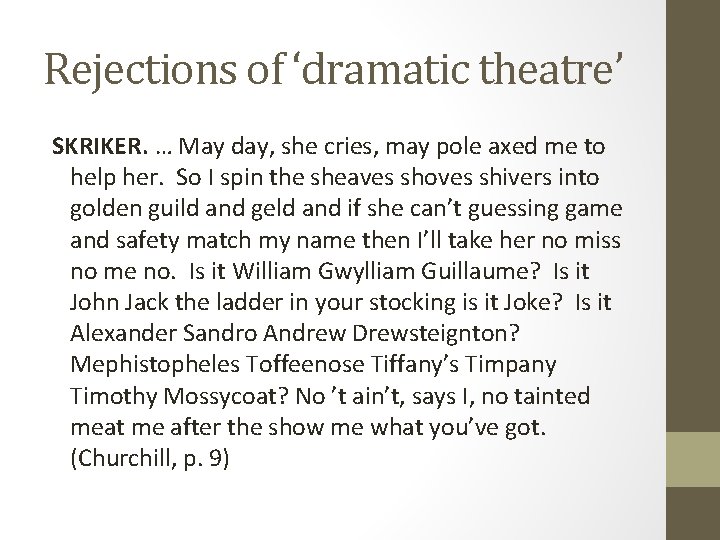 Rejections of ‘dramatic theatre’

SKRIKER. … May day, she cries, may pole axed me to help her. So I spin the sheaves shoves shivers into golden guild and geld and if she can’t guessing game and safety match my name then I’ll take her no miss no me no. Is it William Gwylliam Guillaume? Is it John Jack the ladder in your stocking is it Joke? Is it Alexander Sandro Andrew Drewsteignton? Mephistopheles Toffeenose Tiffany’s Timpany Timothy Mossycoat? No ’t ain’t, says I, no tainted meat me after the show me what you’ve got. (Churchill, p. 9)